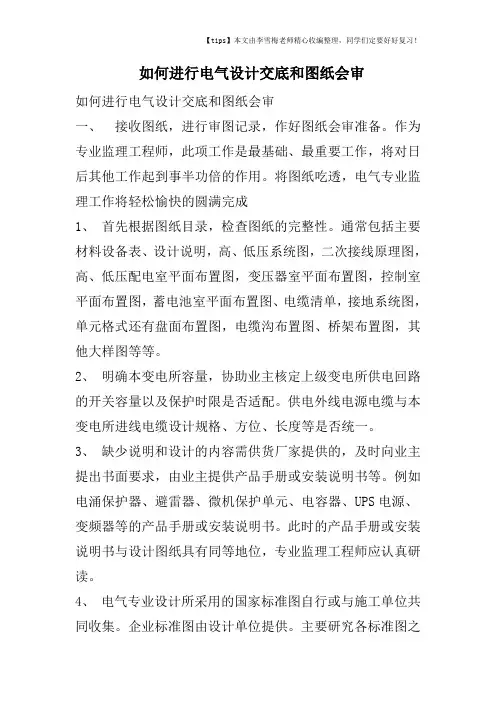 【tips】本文由李雪梅老师精心收编整理，同学们定要好好复习！

如何进行电气设计交底和图纸会审

如何进行电气设计交底和图纸会审

一、 接收图纸，进行审图记录，作好图纸会审准备。作为专业监理工程师，此项工作是最基础、最重要工作，将对日后其他工作起到事半功倍的作用。将图纸吃透，电气专业监理工作将轻松愉快的圆满完成

1、 首先根据图纸目录，检查图纸的完整性。通常包括主要材料设备表、设计说明，高、低压系统图，二次接线原理图，高、低压配电室平面布置图，变压器室平面布置图，控制室平面布置图，蓄电池室平面布置图、电缆清单，接地系统图，单元格式还有盘面布置图，电缆沟布置图、桥架布置图，其他大样图等等。

2、 明确本变电所容量，协助业主核定上级变电所供电回路的开关容量以及保护时限是否适配。供电外线电源电缆与本变电所进线电缆设计规格、方位、长度等是否统一。

3、 缺少说明和设计的内容需供货厂家提供的，及时向业主提出书面要求，由业主提供产品手册或安装说明书等。例如电涌保护器、避雷器、微机保护单元、电容器、UPS 电源、变频器等的产品手册或安装说明书。此时的产品手册或安装说明书与设计图纸具有同等地位，专业监理工程师应认真研读。

4、 电气专业设计所采用的国家标准图自行或与施工单位共同收集。企业标准图由设计单位提供。主要研究各标准图之